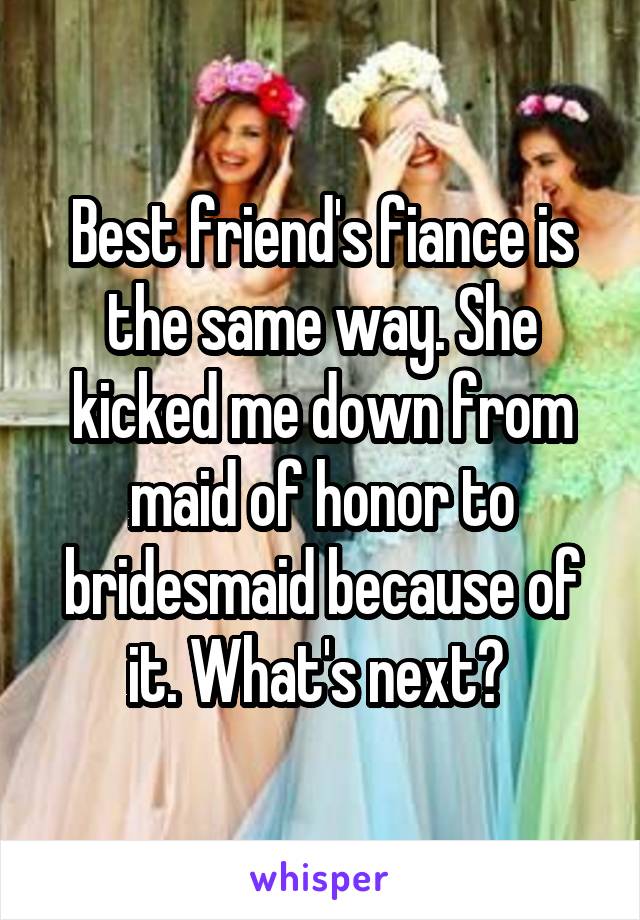 Best friend's fiance is the same way. She kicked me down from maid of honor to bridesmaid because of it. What's next?

whisper